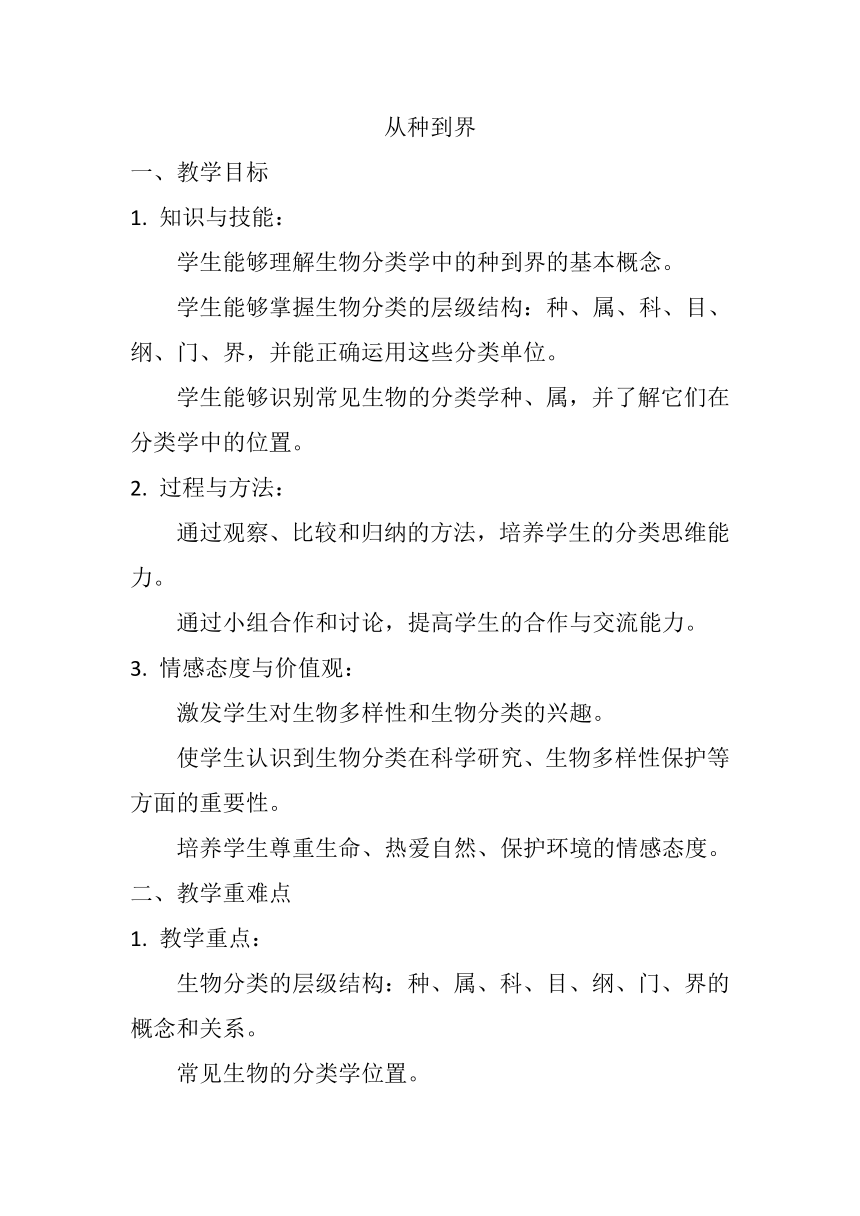 从种到界

一、教学目标

1. 知识与技能：

学生能够理解生物分类学中的种到界的基本概念。

学生能够掌握生物分类的层级结构：种、属、科、目、纲、门、界，并能正确运用这些分类单位。

学生能够识别常见生物的分类学种、属，并了解它们在分类学中的位置。

2. 过程与方法：

通过观察、比较和归纳的方法，培养学生的分类思维能力。

通过小组合作和讨论，提高学生的合作与交流能力。

3. 情感态度与价值观：

激发学生对生物多样性和生物分类的兴趣。

使学生认识到生物分类在科学研究、生物多样性保护等方面的重要性。

培养学生尊重生命、热爱自然、保护环境的情感态度。

二、教学重难点

1. 教学重点：

生物分类的层级结构：种、属、科、目、纲、门、界的概念和关系。

常见生物的分类学位置。